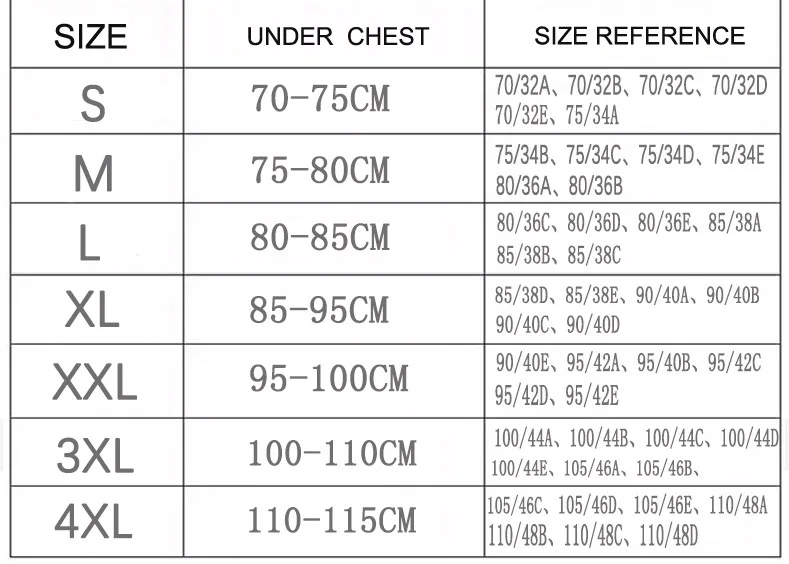 | SIZE | UNDER CHEST | SIZE REFERENCE |
|---|---|---|
| S | 70-75CM | 70/32A、70/32B、70/32C、70/32D 70/32E、75/34A |
| M | 75-80CM | 75/34B、75/34C、75/34D、75/34E 80/36A、80/36B |
| L | 80-85CM | 80/36C、80/36D、80/36E、85/38A 85/38B、85/38C |
| XL | 85-95CM | 85/38D、85/38E、90/40A、90/40B 90/40C、90/40D |
| XXL | 95-100CM | 90/40E、95/42A、95/40B、95/42C 95/42D、95/42E |
| 3XL | 100-110CM | 100/44A、100/44B、100/44C、100/44D 100/44E、105/46A、105/46B、 |
| 4XL | 110-115CM | 105/46C、105/46D、105/46E、110/48A 110/48B、110/48C、110/48D |